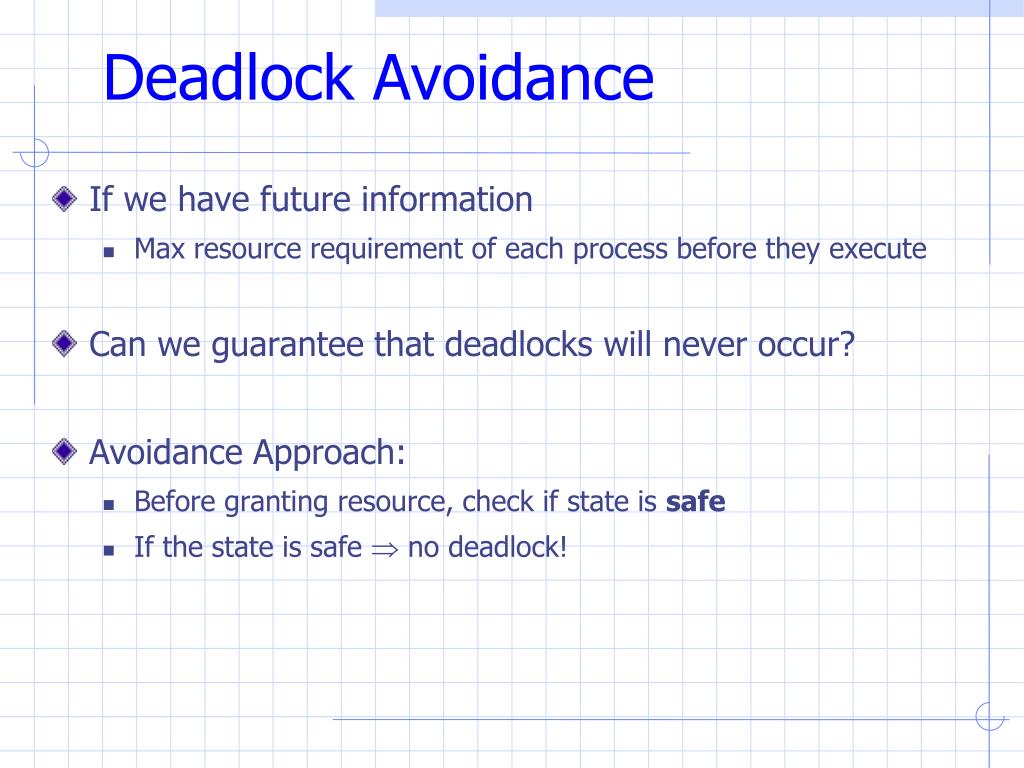 Deadlock Avoidance

If we have future information

Max resource requirement of each process before they execute

Can we guarantee that deadlocks will never occur?

Avoidance Approach:

Before granting resource, check if state is **safe**

If the state is safe $\Rightarrow$ no deadlock!